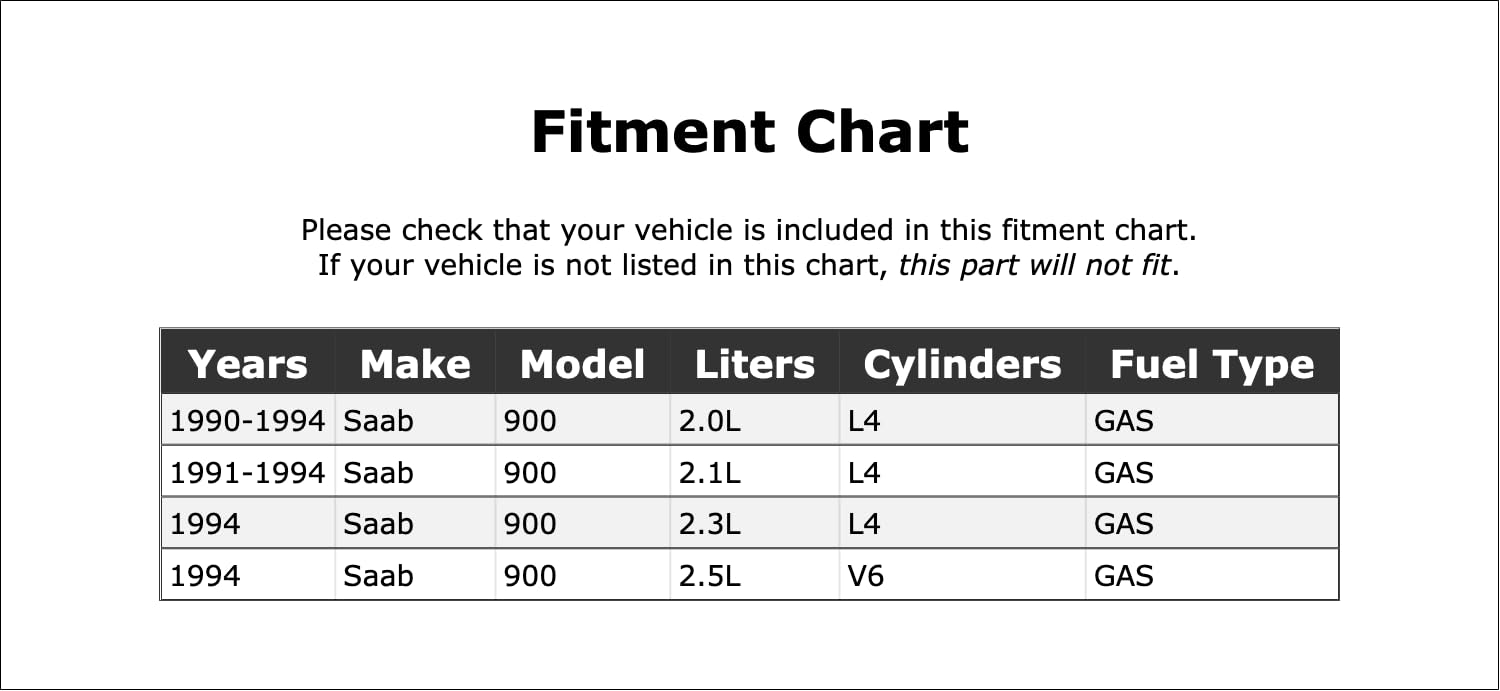 Fitment Chart

Please check that your vehicle is included in this fitment chart.
If your vehicle is not listed in this chart, this part will not fit.

| Years | Make | Model | Liters | Cylinders | Fuel Type |
|---|---|---|---|---|---|
| 1990-1994 | Saab | 900 | 2.0L | L4 | GAS |
| 1991-1994 | Saab | 900 | 2.1L | L4 | GAS |
| 1994 | Saab | 900 | 2.3L | L4 | GAS |
| 1994 | Saab | 900 | 2.5L | V6 | GAS |